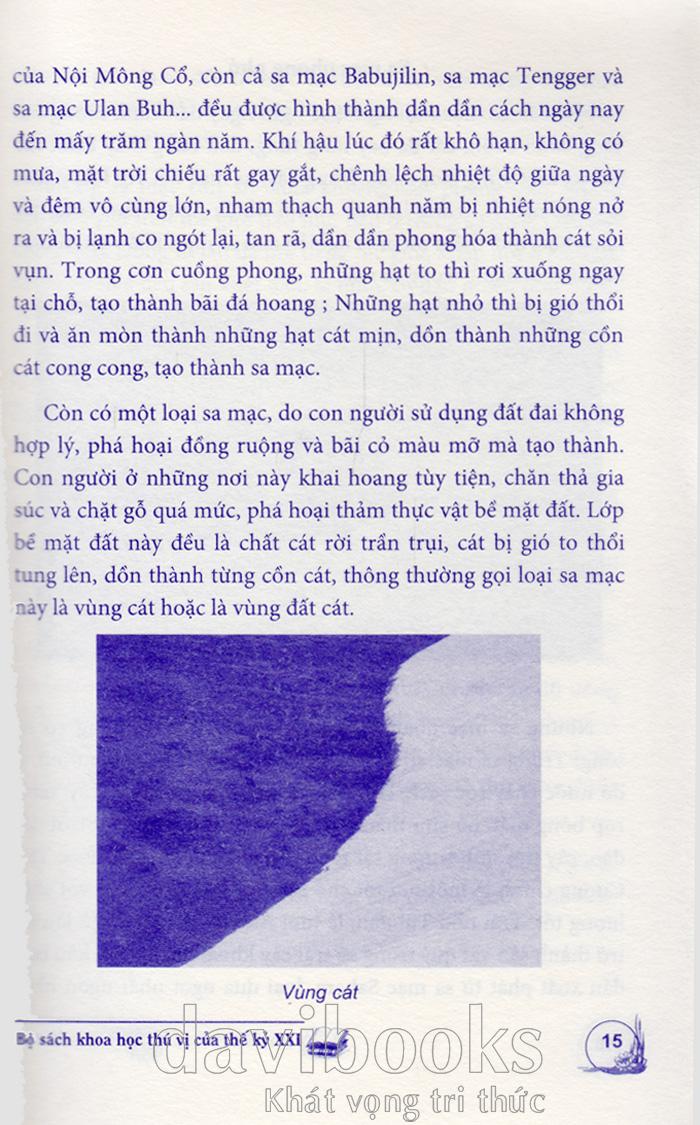 của Nội Mông Cổ, còn cả sa mạc Babujilin, sa mạc Tengger và sa mạc Ulan Buh... đều được hình thành dần dần cách ngày nay đến mấy trăm ngàn năm. Khí hậu lúc đó rất khô hạn, không có mưa, mặt trời chiếu rất gay gắt, chênh lệch nhiệt độ giữa ngày và đêm vô cùng lớn, nham thạch quanh năm bị nhiệt nóng nở ra và bị lạnh co ngót lại, tan rã, dần dần phong hóa thành cát sỏi vụn. Trong cơn cuồng phong, những hạt to thì rơi xuống ngay tại chỗ, tạo thành bãi đá hoang ; Những hạt nhỏ thì bị gió thổi đi và ăn mòn thành những hạt cát mịn, dồn thành những cồn cát cong cong, tạo thành sa mạc.

Còn có một loại sa mạc, do con người sử dụng đất đai không hợp lý, phá hoại đồng ruộng và bãi cỏ màu mỡ mà tạo thành. Con người ở những nơi này khai hoang tùy tiện, chăn thả gia súc và chặt gỗ quá mức, phá hoại thảm thực vật bề mặt đất. Lớp bề mặt đất này đều là chất cát rời trần trụi, cát bị gió to thổi tung lên, dồn thành từng cồn cát, thông thường gọi loại sa mạc này là vùng cát hoặc là vùng đất cát.

Vùng cát

Bộ sách khoa học thú vị của thế kỷ XXI

15

davibooks
Khát vọng tri thức